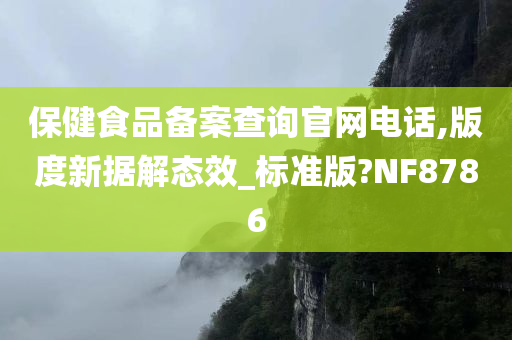 保健食品备案查询官网电话,版度新据解态效_标准版?NF8786